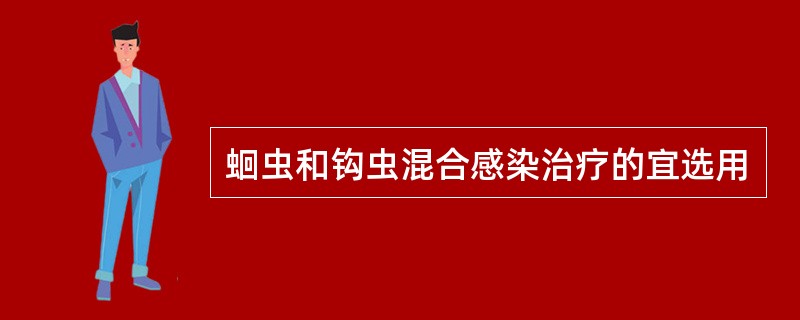 蛔虫和钩虫混合感染治疗的宜选用